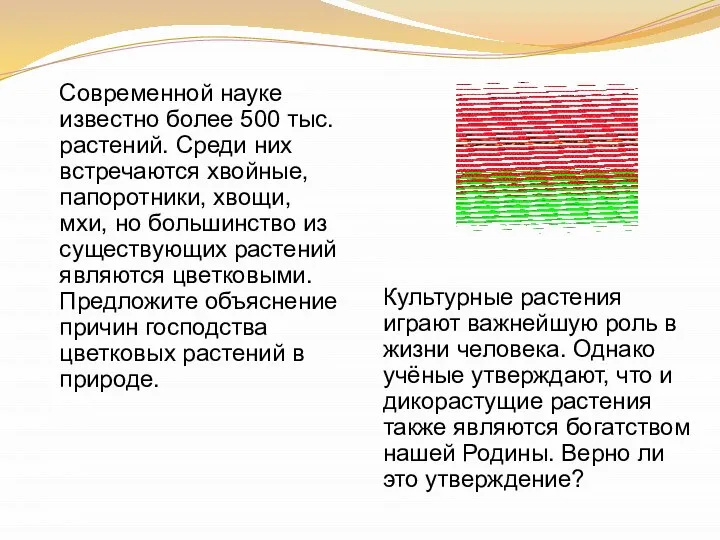 Современной науке известно более 500 тыс. растений. Среди них встречаются хвойные, папоротники, хвощи, мхи, но большинство из существующих растений являются цветковыми. Предложите объяснение причин господства цветковых растений в природе.

Культурные растения играют важнейшую роль в жизни человека. Однако учёные утверждают, что и дикорастущие растения также являются богатством нашей Родины. Верно ли это утверждение?